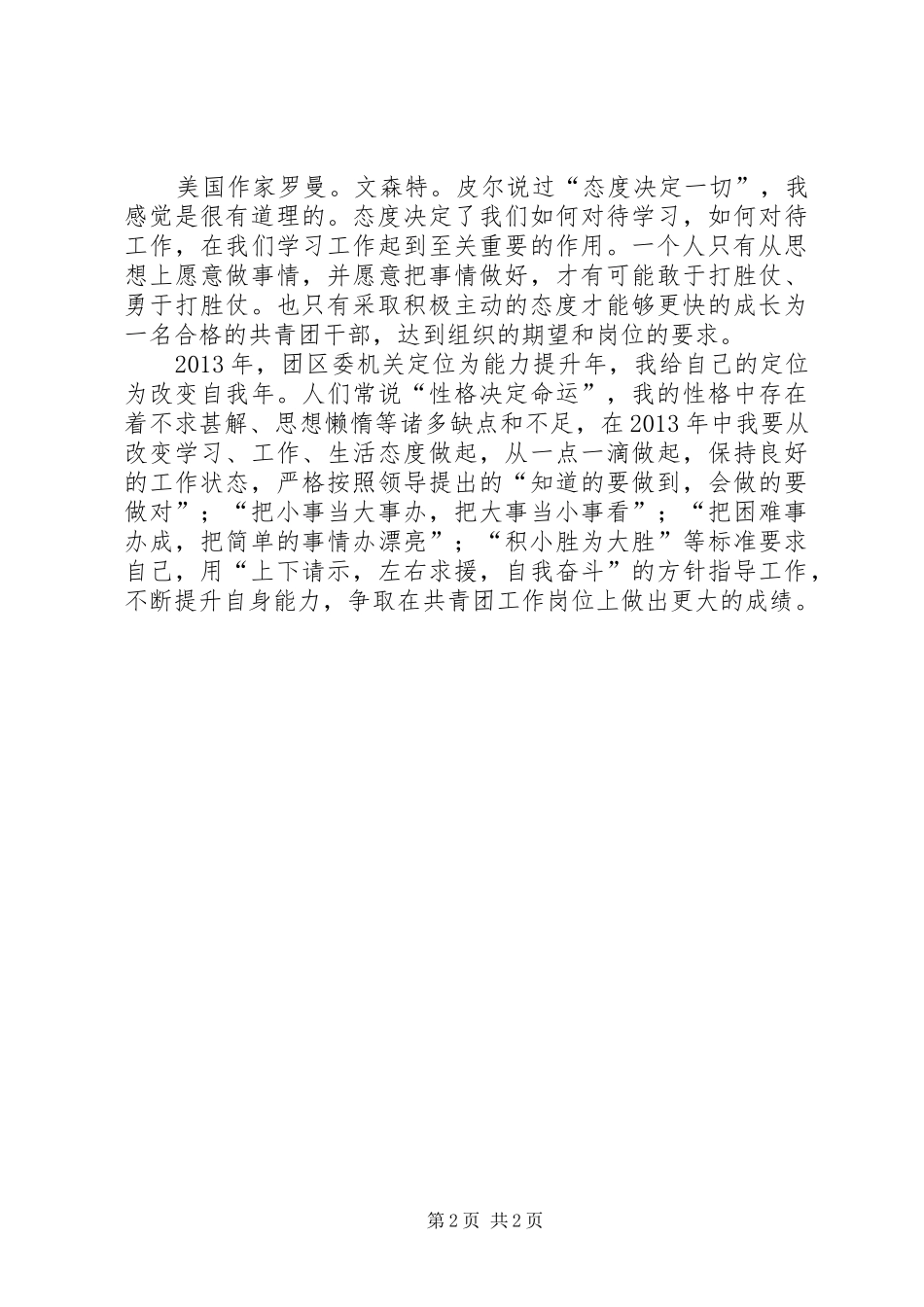 美国作家罗曼。文森特。皮尔说过“态度决定一切”，我感觉是很有道理的。态度决定了我们如何对待学习，如何对待工作，在我们学习工作起到至关重要的作用。一个人只有从思想上愿意做事情，并愿意把事情做好，才有可能敢于打胜仗、勇于打胜仗。也只有采取积极主动的态度才能够更快的成长为一名合格的共青团干部，达到组织的期望和岗位的要求。

2013年，团区委机关定位为能力提升年，我给自己的定位为改变自我年。人们常说“性格决定命运”，我的性格中存在着不求甚解、思想懒惰等诸多缺点和不足，在2013年中我要从改变学习、工作、生活态度做起，从一点一滴做起，保持良好的工作状态，严格按照领导提出的“知道的要做到，会做的要做对”；“把小事当大事办，把大事当小事看”；“把困难事办成，把简单的事情办漂亮”；“积小胜为大胜”等标准要求自己，用“上下请示，左右求援，自我奋斗”的方针指导工作，不断提升自身能力，争取在共青团工作岗位上做出更大的成绩。

第2页 共2页